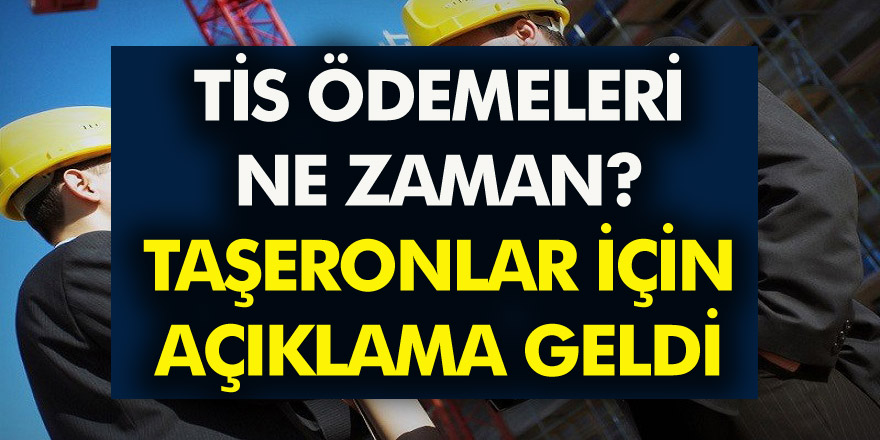 TİS ÖDEMELERİ NE ZAMAN?
TAŞERONLAR İÇİN AÇIKLAMA GELDİ